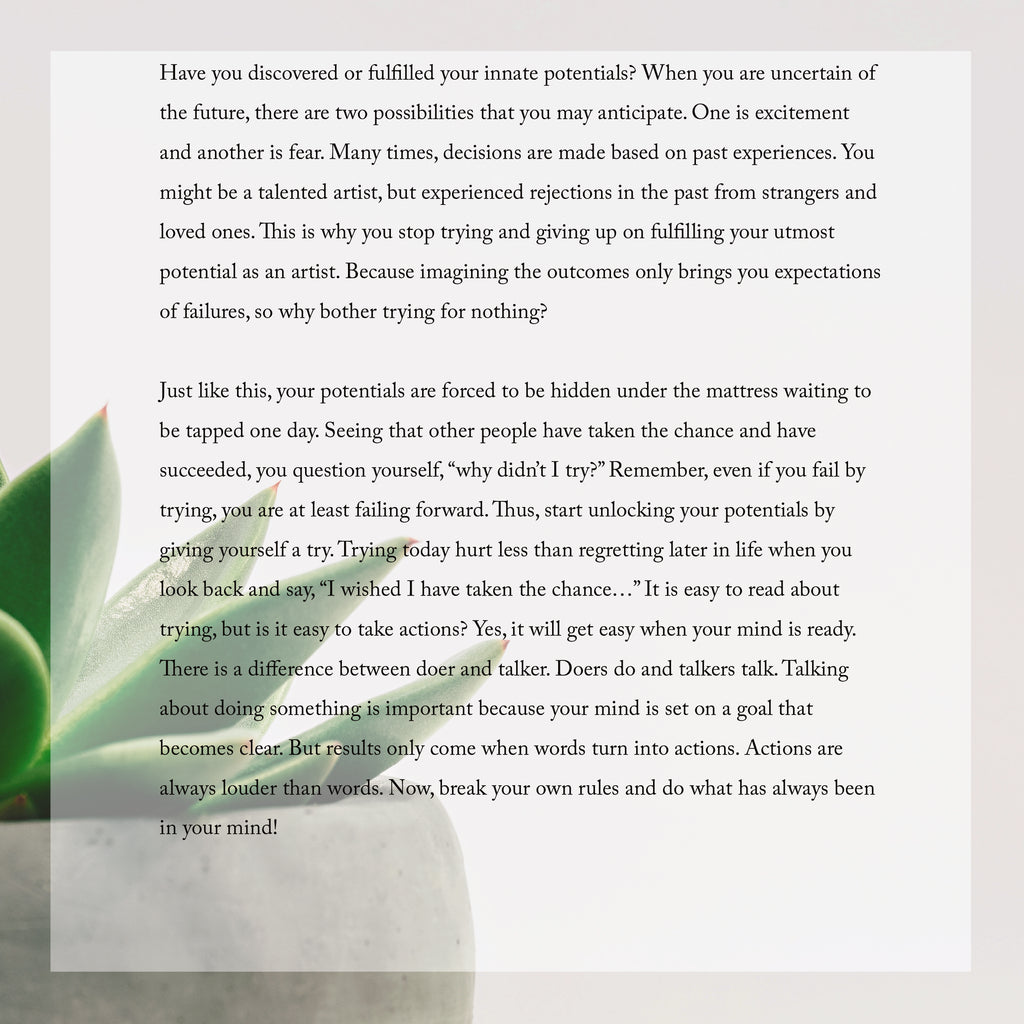 Have you discovered or fulfilled your innate potentials? When you are uncertain of the future, there are two possibilities that you may anticipate. One is excitement and another is fear. Many times, decisions are made based on past experiences. You might be a talented artist, but experienced rejections in the past from strangers and loved ones. This is why you stop trying and giving up on fulfilling your utmost potential as an artist. Because imagining the outcomes only brings you expectations of failures, so why bother trying for nothing?

Just like this, your potentials are forced to be hidden under the mattress waiting to be tapped one day. Seeing that other people have taken the chance and have succeeded, you question yourself, "why didn't I try?" Remember, even if you fail by trying, you are at least failing forward. Thus, start unlocking your potentials by giving yourself a try. Trying today hurt less than regretting later in life when you look back and say, "I wished I have taken the chance…" It is easy to read about trying, but is it easy to take actions? Yes, it will get easy when your mind is ready. There is a difference between doer and talker. Doers do and talkers talk. Talking about doing something is important because your mind is set on a goal that becomes clear. But results only come when words turn into actions. Actions are always louder than words. Now, break your own rules and do what has always been in your mind!